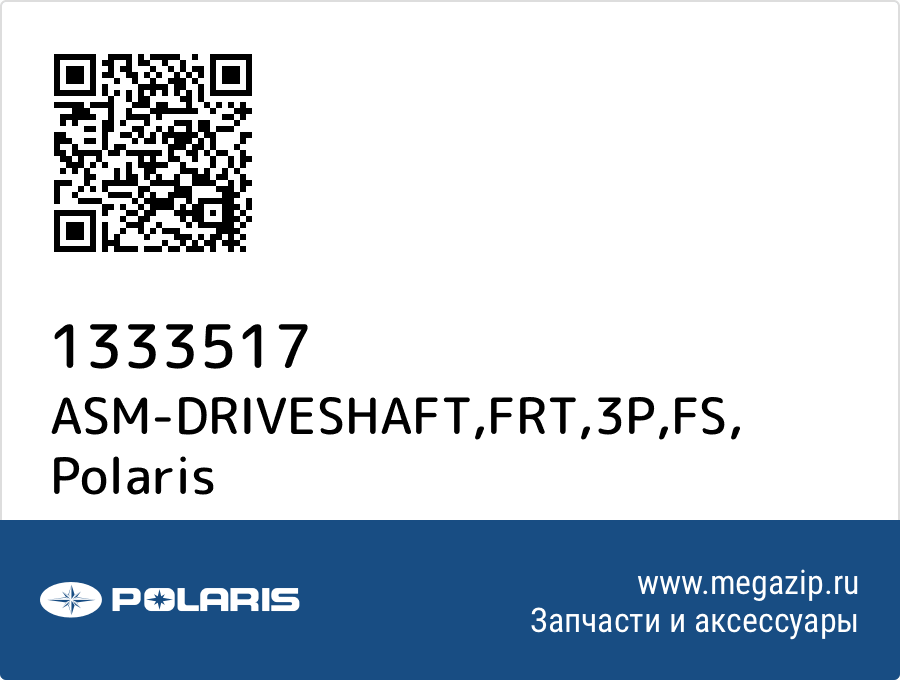 1333517
ASM-DRIVESHAFT,FRT,3P,FS,
Polaris

POLARIS

www.megazip.ru
Запчасти и аксессуары